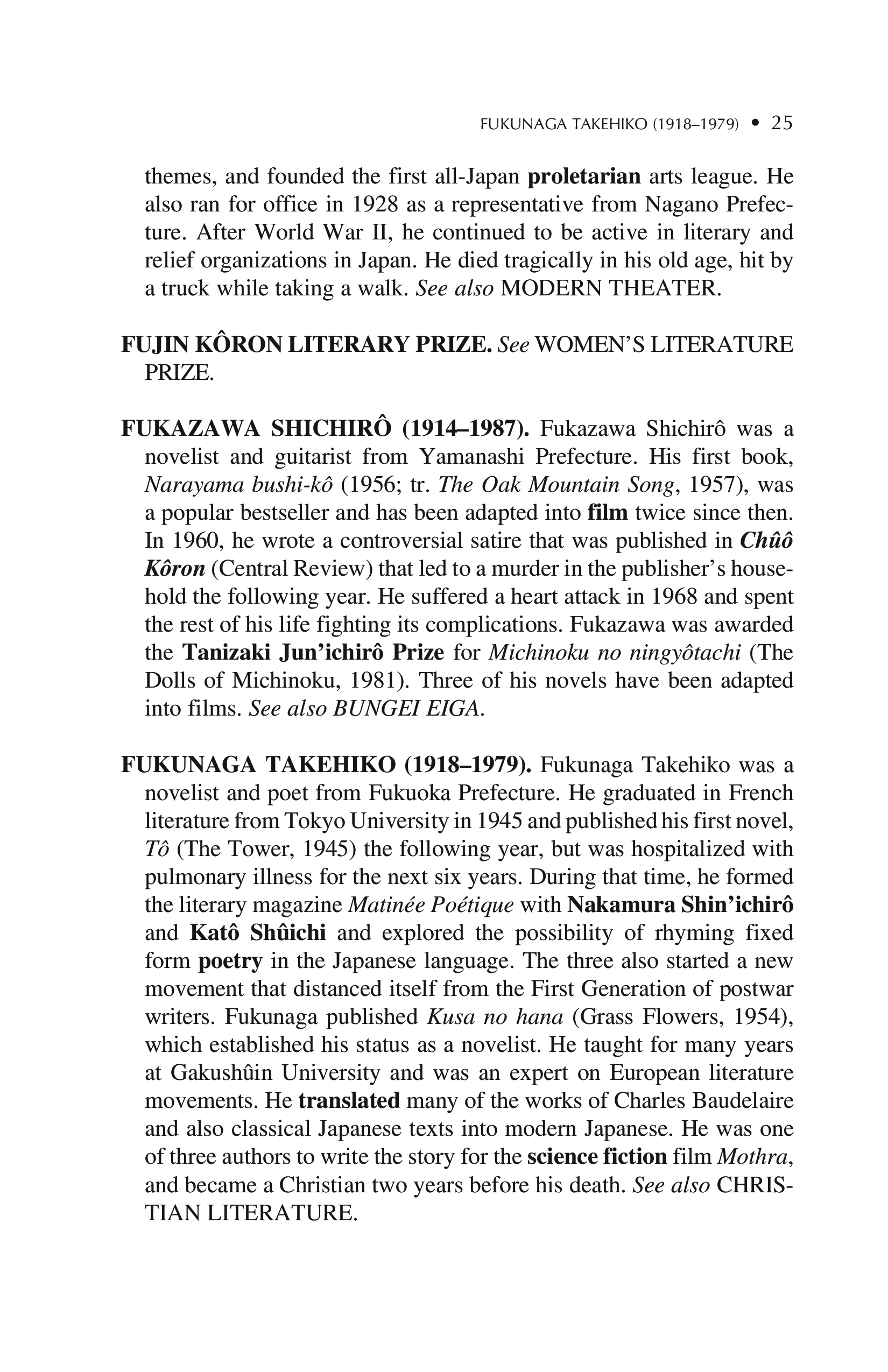 FUKUNAGA TAKEHIKO (1918–1979) • 25

themes, and founded the first all-Japan proletarian arts league. He also ran for office in 1928 as a representative from Nagano Prefecture. After World War II, he continued to be active in literary and relief organizations in Japan. He died tragically in his old age, hit by a truck while taking a walk. See also MODERN THEATER.

FUJIN KÔRON LITERARY PRIZE. See WOMEN'S LITERATURE PRIZE.

FUKAZAWA SHICHIRÔ (1914–1987). Fukazawa Shichirô was a novelist and guitarist from Yamanashi Prefecture. His first book, Narayama bushi-kô (1956; tr. The Oak Mountain Song, 1957), was a popular bestseller and has been adapted into film twice since then. In 1960, he wrote a controversial satire that was published in Chûô Kôron (Central Review) that led to a murder in the publisher's household the following year. He suffered a heart attack in 1968 and spent the rest of his life fighting its complications. Fukazawa was awarded the Tanizaki Jun'ichirô Prize for Michinoku no ningyôtachi (The Dolls of Michinoku, 1981). Three of his novels have been adapted into films. See also BUNGEI EIGA.

FUKUNAGA TAKEHIKO (1918–1979). Fukunaga Takehiko was a novelist and poet from Fukuoka Prefecture. He graduated in French literature from Tokyo University in 1945 and published his first novel, Tô (The Tower, 1945) the following year, but was hospitalized with pulmonary illness for the next six years. During that time, he formed the literary magazine Matinée Poétique with Nakamura Shin'ichirô and Katô Shûichi and explored the possibility of rhyming fixed form poetry in the Japanese language. The three also started a new movement that distanced itself from the First Generation of postwar writers. Fukunaga published Kusa no hana (Grass Flowers, 1954), which established his status as a novelist. He taught for many years at Gakushûin University and was an expert on European literature movements. He translated many of the works of Charles Baudelaire and also classical Japanese texts into modern Japanese. He was one of three authors to write the story for the science fiction film Mothra, and became a Christian two years before his death. See also CHRISTIAN LITERATURE.